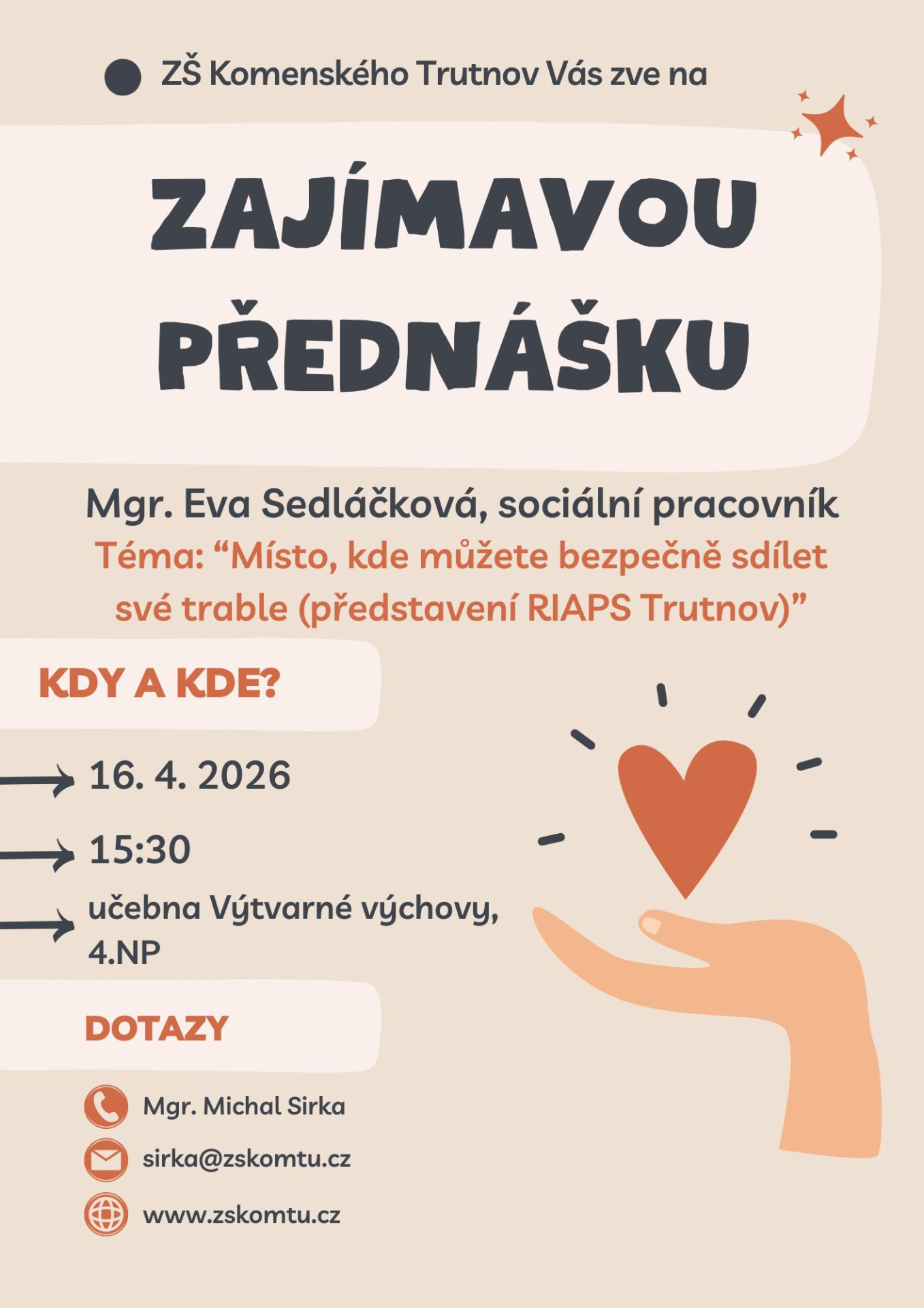 ZŠ Komenského Trutnov Vás zve na

ZAJÍMAVOU PŘEDNÁŠKU

Mgr. Eva Sedláčková, sociální pracovník
Téma: “Místo, kde můžete bezpečně sdílet své trable (představení RIAPS Trutnov)”

KDY A KDE?

16. 4. 2026

15:30

učebna Výtvarné výchovy, 4.NP

DOTAZY

Mgr. Michal Sirka

sirka@zskomtu.cz

www.zskomtu.cz